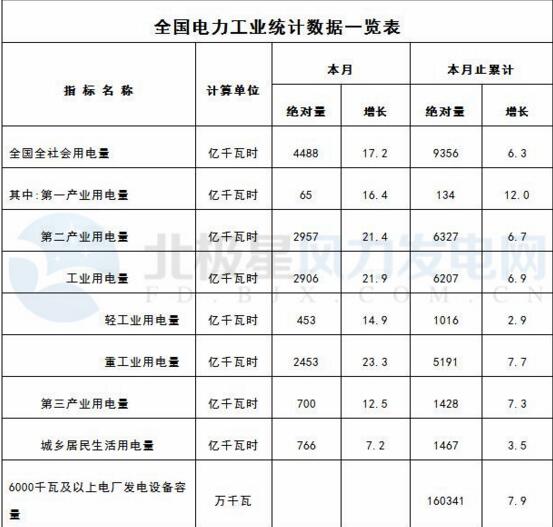 全国电力工业统计数据一览表

| 指标名称 | 计算单位 | 本月 | | 本月止累计 | |
|---|---|---|---|---|---|
| | | 绝对量 | 增长 | 绝对量 | 增长 |
| 全国全社会用电量 | 亿千瓦时 | 4488 | 17.2 | 9356 | 6.3 |
| 其中:第一产业用电量 | 亿千瓦时 | 65 | 16.4 | 134 | 12.0 |
| 第二产业用电量 | 亿千瓦时 | 2957 | 21.4 | 6327 | 6.7 |
| 工业用电量 | 亿千瓦时 | 2906 | 21.9 | 6207 | 6.9 |
| 轻工业用电量 | 亿千瓦时 | 453 | 14.9 | 1016 | 2.9 |
| 重工业用电量 | 亿千瓦时 | 2453 | 23.3 | 5191 | 7.7 |
| 第三产业用电量 | 亿千瓦时 | 700 | 12.5 | 1428 | 7.3 |
| 城乡居民生活用电量 | 亿千瓦时 | 766 | 7.2 | 1467 | 3.5 |
| 6000千瓦及以上电厂发电设备容量 | 万千瓦 | | | 160341 | 7.9 |

北极星风力发电网
FD.BJX.COM.CN